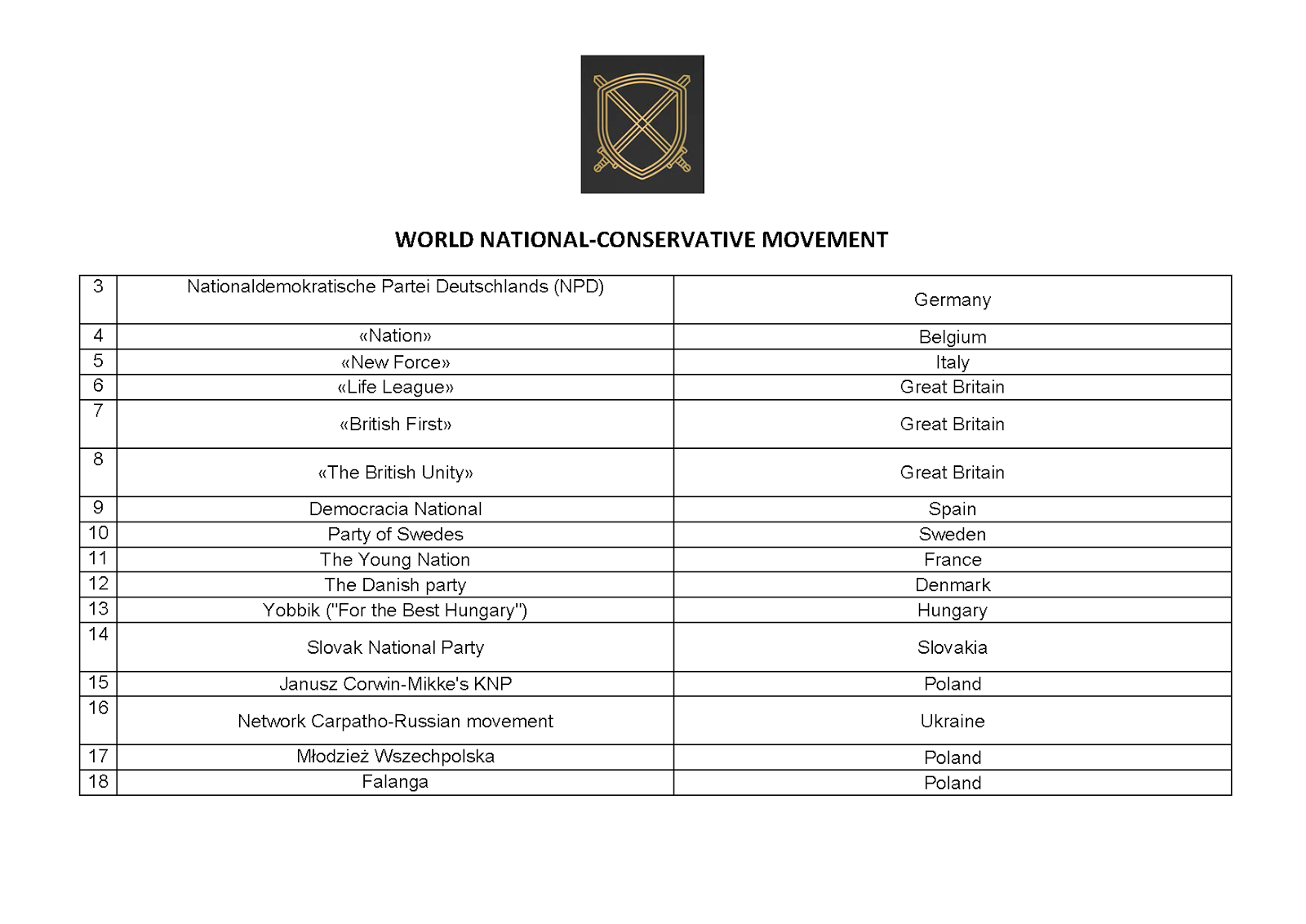 WORLD NATIONAL-CONSERVATIVE MOVEMENT

| 3 | Nationaldemokratische Partei Deutschlands (NPD) | Germany |
|---|---|---|
| 4 | «Nation» | Belgium |
| 5 | «New Force» | Italy |
| 6 | «Life League» | Great Britain |
| 7 | «British First» | Great Britain |
| 8 | «The British Unity» | Great Britain |
| 9 | Democracia National | Spain |
| 10 | Party of Swedes | Sweden |
| 11 | The Young Nation | France |
| 12 | The Danish party | Denmark |
| 13 | Yobbik ("For the Best Hungary") | Hungary |
| 14 | Slovak National Party | Slovakia |
| 15 | Janusz Corwin-Mikke's KNP | Poland |
| 16 | Network Carpatho-Russian movement | Ukraine |
| 17 | Młodzież Wszechpolska | Poland |
| 18 | Falanga | Poland |